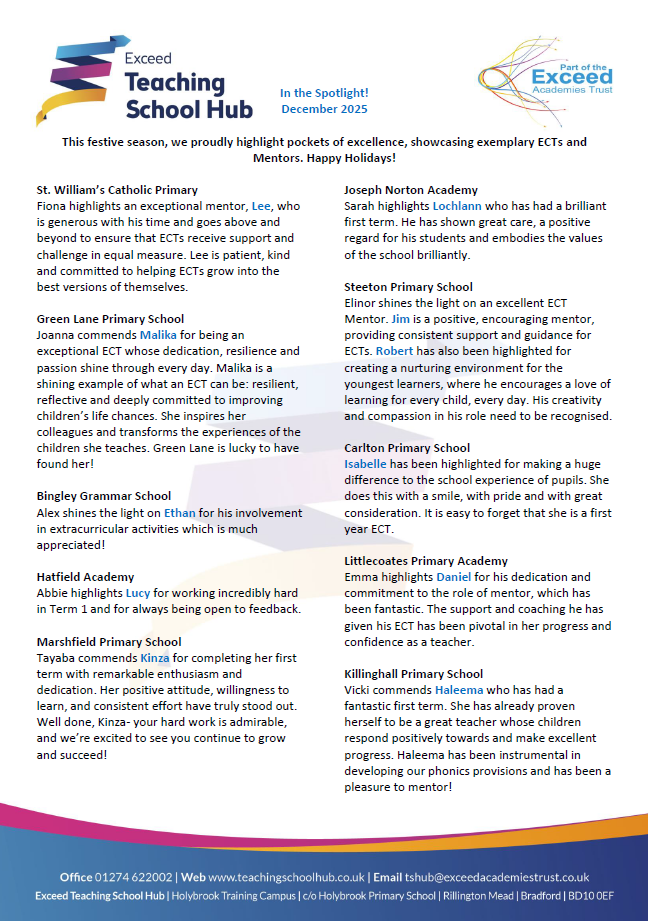 Exceed
Teaching
School Hub

In the Spotlight!
December 2025

Part of the
Exceed
Academies Trust

This festive season, we proudly highlight pockets of excellence, showcasing exemplary ECTs and Mentors. Happy Holidays!

St. William's Catholic Primary
Fiona highlights an exceptional mentor, Lee, who is generous with his time and goes above and beyond to ensure that ECTs receive support and challenge in equal measure. Lee is patient, kind and committed to helping ECTs grow into the best versions of themselves.

Green Lane Primary School
Joanna commends Malika for being an exceptional ECT whose dedication, resilience and passion shine through every day. Malika is a shining example of what an ECT can be: resilient, reflective and deeply committed to improving children's life chances. She inspires her colleagues and transforms the experiences of the children she teaches. Green Lane is lucky to have found her!

Bingley Grammar School
Alex shines the light on Ethan for his involvement in extracurricular activities which is much appreciated!

Hatfield Academy
Abbie highlights Lucy for working incredibly hard in Term 1 and for always being open to feedback.

Marshfield Primary School
Tayaba commends Kinza for completing her first term with remarkable enthusiasm and dedication. Her positive attitude, willingness to learn, and consistent effort have truly stood out. Well done, Kinza- your hard work is admirable, and we're excited to see you continue to grow and succeed!

Joseph Norton Academy
Sarah highlights Lochlann who has had a brilliant first term. He has shown great care, a positive regard for his students and embodies the values of the school brilliantly.

Steeton Primary School
Elinor shines the light on an excellent ECT Mentor. Jim is a positive, encouraging mentor, providing consistent support and guidance for ECTs. Robert has also been highlighted for creating a nurturing environment for the youngest learners, where he encourages a love of learning for every child, every day. His creativity and compassion in his role need to be recognised.

Carlton Primary School
Isabelle has been highlighted for making a huge difference to the school experience of pupils. She does this with a smile, with pride and with great consideration. It is easy to forget that she is a first year ECT.

Littlecoates Primary Academy
Emma highlights Daniel for his dedication and commitment to the role of mentor, which has been fantastic. The support and coaching he has given his ECT has been pivotal in her progress and confidence as a teacher.

Killinghall Primary School
Vicki commends Haleema who has had a fantastic first term. She has already proven herself to be a great teacher whose children respond positively towards and make excellent progress. Haleema has been instrumental in developing our phonics provisions and has been a pleasure to mentor!

Office 01274 622002 | Web www.teachingschoolhub.co.uk | Email tshub@exceedacademiestrust.co.uk
Exceed Teaching School Hub | Holybrook Training Campus | c/o Holybrook Primary School | Rillington Mead | Bradford | BD10 0EF